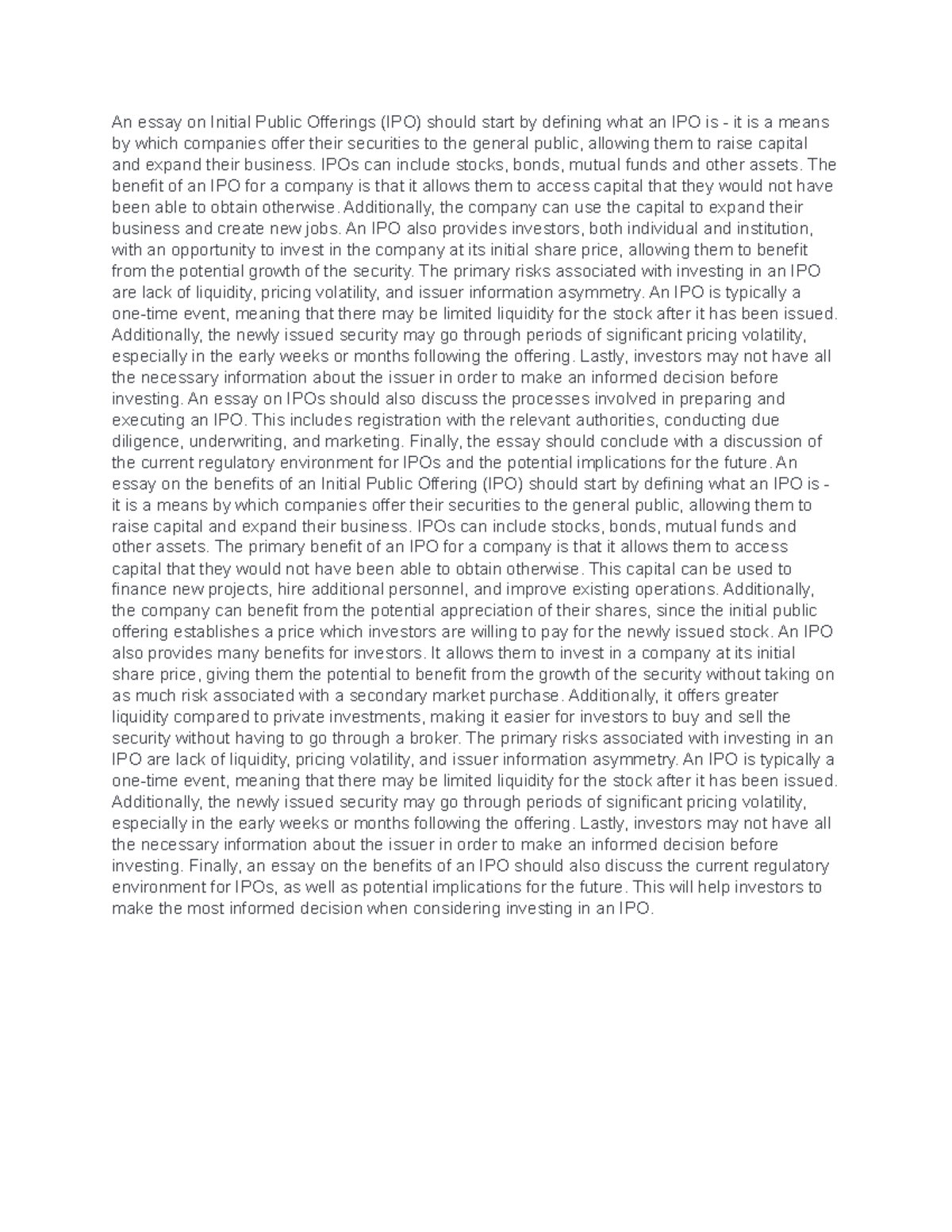 An essay on Initial Public Offerings (IPO) should start by defining what an IPO is - it is a means by which companies offer their securities to the general public, allowing them to raise capital and expand their business. IPOs can include stocks, bonds, mutual funds and other assets. The benefit of an IPO for a company is that it allows them to access capital that they would not have been able to obtain otherwise. Additionally, the company can use the capital to expand their business and create new jobs. An IPO also provides investors, both individual and institution, with an opportunity to invest in the company at its initial share price, allowing them to benefit from the potential growth of the security. The primary risks associated with investing in an IPO are lack of liquidity, pricing volatility, and issuer information asymmetry. An IPO is typically a one-time event, meaning that there may be limited liquidity for the stock after it has been issued. Additionally, the newly issued security may go through periods of significant pricing volatility, especially in the early weeks or months following the offering. Lastly, investors may not have all the necessary information about the issuer in order to make an informed decision before investing. An essay on IPOs should also discuss the processes involved in preparing and executing an IPO. This includes registration with the relevant authorities, conducting due diligence, underwriting, and marketing. Finally, the essay should conclude with a discussion of the current regulatory environment for IPOs and the potential implications for the future. An essay on the benefits of an Initial Public Offering (IPO) should start by defining what an IPO is - it is a means by which companies offer their securities to the general public, allowing them to raise capital and expand their business. IPOs can include stocks, bonds, mutual funds and other assets. The primary benefit of an IPO for a company is that it allows them to access capital that they would not have been able to obtain otherwise. This capital can be used to finance new projects, hire additional personnel, and improve existing operations. Additionally, the company can benefit from the potential appreciation of their shares, since the initial public offering establishes a price which investors are willing to pay for the newly issued stock. An IPO also provides many benefits for investors. It allows them to invest in a company at its initial share price, giving them the potential to benefit from the growth of the security without taking on as much risk associated with a secondary market purchase. Additionally, it offers greater liquidity compared to private investments, making it easier for investors to buy and sell the security without having to go through a broker. The primary risks associated with investing in an IPO are lack of liquidity, pricing volatility, and issuer information asymmetry. An IPO is typically a one-time event, meaning that there may be limited liquidity for the stock after it has been issued. Additionally, the newly issued security may go through periods of significant pricing volatility, especially in the early weeks or months following the offering. Lastly, investors may not have all the necessary information about the issuer in order to make an informed decision before investing. Finally, an essay on the benefits of an IPO should also discuss the current regulatory environment for IPOs, as well as potential implications for the future. This will help investors to make the most informed decision when considering investing in an IPO.